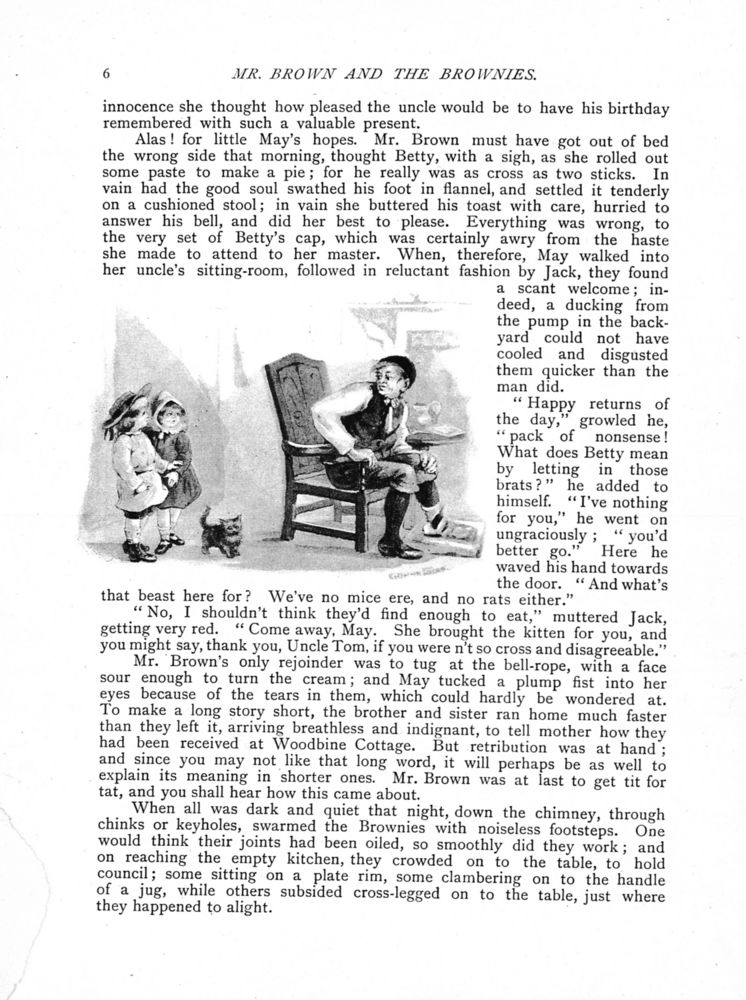 6 MR. BROWN AND THE BROWNIES.

innocence she thought how pleased the uncle would be to have his birthday remembered with such a valuable present.

Alas! for little May's hopes. Mr. Brown must have got out of bed the wrong side that morning, thought Betty, with a sigh, as she rolled out some paste to make a pie; for he really was as cross as two sticks. In vain had the good soul swathed his foot in flannel, and settled it tenderly on a cushioned stool; in vain she buttered his toast with care, hurried to answer his bell, and did her best to please. Everything was wrong, to the very set of Betty's cap, which was certainly awry from the haste she made to attend to her master. When, therefore, May walked into her uncle's sitting-room, followed in reluctant fashion by Jack, they found a scant welcome; indeed, a ducking from the pump in the backyard could not have cooled and disgusted them quicker than the man did.

"Happy returns of the day," growled he, "pack of nonsense! What does Betty mean by letting in those brats?" he added to himself. "I've nothing for you," he went on ungraciously; "you'd better go." Here he waved his hand towards the door. "And what's that beast here for? We've no mice ere, and no rats either."

"No, I shouldn't think they'd find enough to eat," muttered Jack, getting very red. "Come away, May. She brought the kitten for you, and you might say, thank you, Uncle Tom, if you were n't so cross and disagreeable."

Mr. Brown's only rejoinder was to tug at the bell-rope, with a face sour enough to turn the cream; and May tucked a plump fist into her eyes because of the tears in them, which could hardly be wondered at. To make a long story short, the brother and sister ran home much faster than they left it, arriving breathless and indignant, to tell mother how they had been received at Woodbine Cottage. But retribution was at hand; and since you may not like that long word, it will perhaps be as well to explain its meaning in shorter ones. Mr. Brown was at last to get tit for tat, and you shall hear how this came about.

When all was dark and quiet that night, down the chimney, through chinks or keyholes, swarmed the Brownies with noiseless footsteps. One would think their joints had been oiled, so smoothly did they work; and on reaching the empty kitchen, they crowded on to the table, to hold council; some sitting on a plate rim, some clambering on to the handle of a jug, while others subsided cross-legged on to the table, just where they happened to alight.